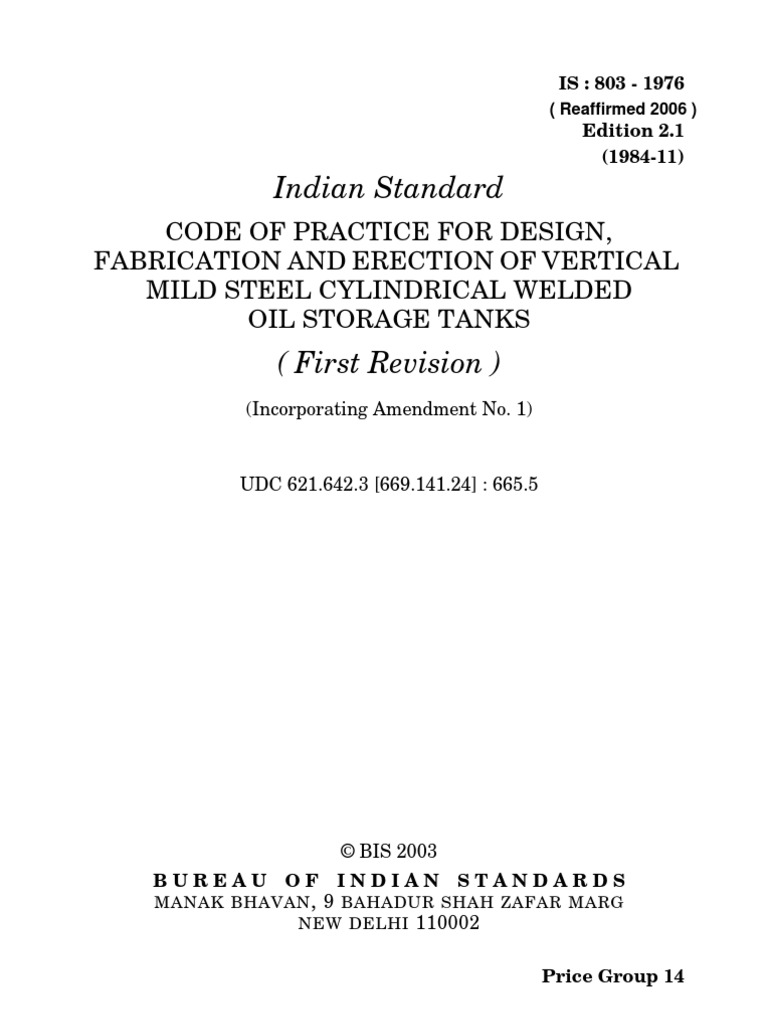 IS : 803 - 1976
( Reaffirmed 2006 )
Edition 2.1
(1984-11)

Indian Standard

CODE OF PRACTICE FOR DESIGN, FABRICATION AND ERECTION OF VERTICAL MILD STEEL CYLINDRICAL WELDED OIL STORAGE TANKS

( First Revision )

(Incorporating Amendment No. 1)

UDC 621.642.3 [669.141.24] : 665.5

© BIS 2003

BUREAU OF INDIAN STANDARDS
MANAK BHAVAN, 9 BAHADUR SHAH ZAFAR MARG
NEW DELHI 110002

Price Group 14